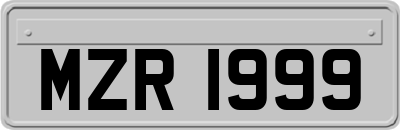 MZR 1999